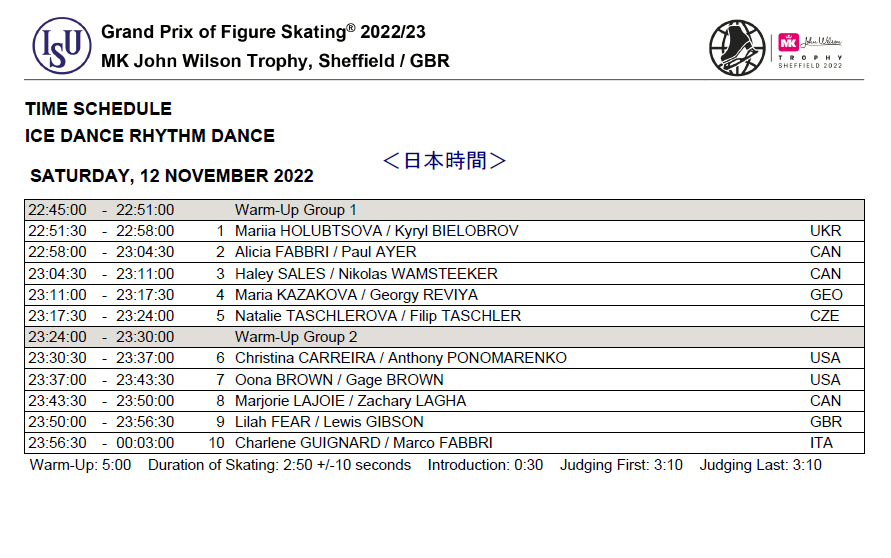 ISU

Grand Prix of Figure Skating® 2022/23
MK John Wilson Trophy, Sheffield / GBR

MK John Wilson TROPHY SHEFFIELD 2022

TIME SCHEDULE
ICE DANCE RHYTHM DANCE

＜日本時間＞

SATURDAY, 12 NOVEMBER 2022

| | | | |
|---|---|---|---|
| 22:45:00 - 22:51:00 | | Warm-Up Group 1 | |
| 22:51:30 - 22:58:00 | 1 | Mariia HOLUBTSOVA / Kyryl BIELOBROV | UKR |
| 22:58:00 - 23:04:30 | 2 | Alicia FABBRI / Paul AYER | CAN |
| 23:04:30 - 23:11:00 | 3 | Haley SALES / Nikolas WAMSTEEKER | CAN |
| 23:11:00 - 23:17:30 | 4 | Maria KAZAKOVA / Georgy REVIYA | GEO |
| 23:17:30 - 23:24:00 | 5 | Natalie TASCHLEROVA / Filip TASCHLER | CZE |
| 23:24:00 - 23:30:00 | | Warm-Up Group 2 | |
| 23:30:30 - 23:37:00 | 6 | Christina CARREIRA / Anthony PONOMARENKO | USA |
| 23:37:00 - 23:43:30 | 7 | Oona BROWN / Gage BROWN | USA |
| 23:43:30 - 23:50:00 | 8 | Marjorie LAJOIE / Zachary LAGHA | CAN |
| 23:50:00 - 23:56:30 | 9 | Lilah FEAR / Lewis GIBSON | GBR |
| 23:56:30 - 00:03:00 | 10 | Charlene GUIGNARD / Marco FABBRI | ITA |

Warm-Up: 5:00 Duration of Skating: 2:50 +/-10 seconds Introduction: 0:30 Judging First: 3:10 Judging Last: 3:10